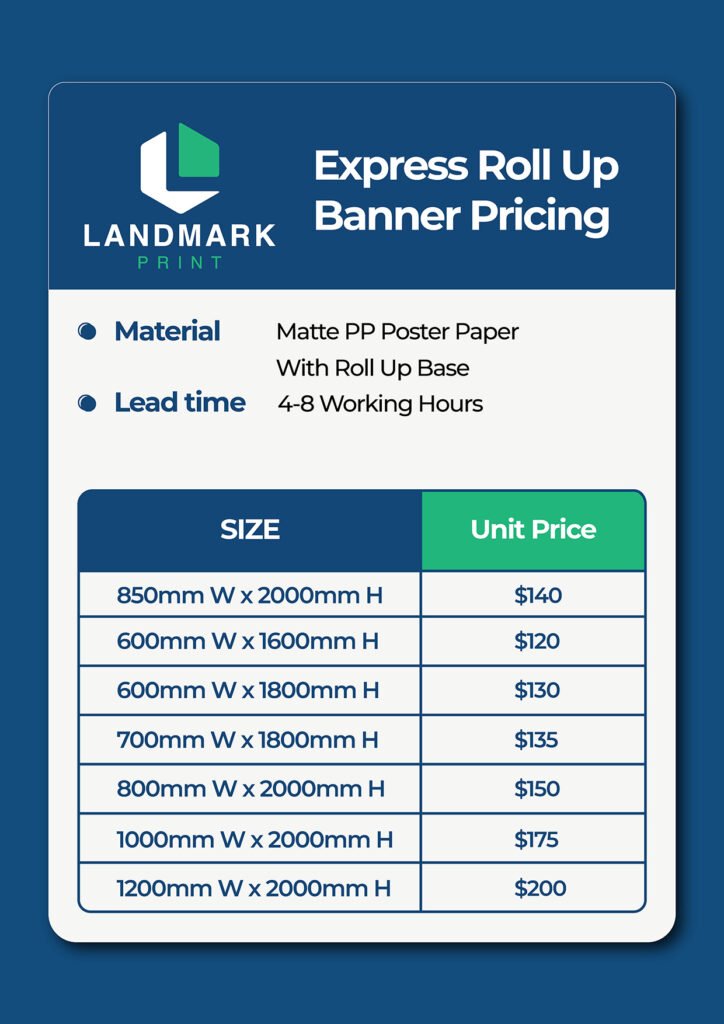 LANDMARK
PRINT

Express Roll Up Banner Pricing

Material Matte PP Poster Paper With Roll Up Base

Lead time 4-8 Working Hours

| SIZE | Unit Price |
|---|---|
| 850mm W x 2000mm H | \$140 |
| 600mm W x 1600mm H | \$120 |
| 600mm W x 1800mm H | \$130 |
| 700mm W x 1800mm H | \$135 |
| 800mm W x 2000mm H | \$150 |
| 1000mm W x 2000mm H | \$175 |
| 1200mm W x 2000mm H | \$200 |